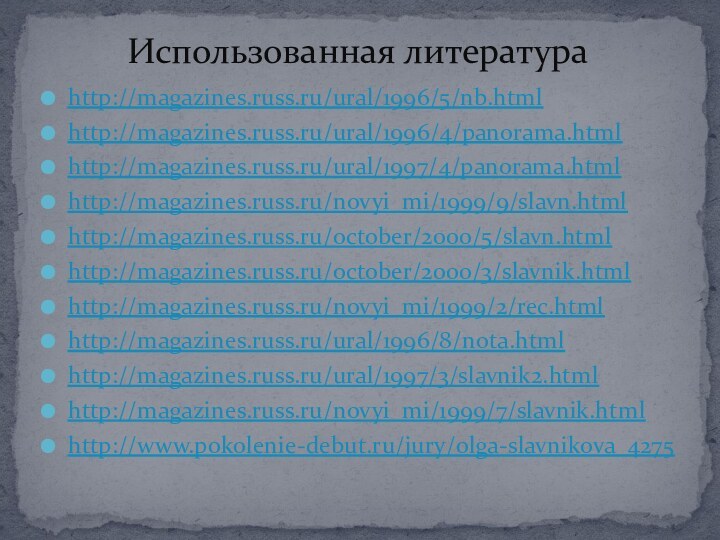 Использованная литература

http://magazines.russ.ru/ural/1996/5/nb.html
http://magazines.russ.ru/ural/1996/4/panorama.html
http://magazines.russ.ru/ural/1997/4/panorama.html
http://magazines.russ.ru/novyi_mi/1999/9/slavn.html
http://magazines.russ.ru/october/2000/5/slavn.html
http://magazines.russ.ru/october/2000/3/slavnik.html
http://magazines.russ.ru/novyi_mi/1999/2/rec.html
http://magazines.russ.ru/ural/1996/8/nota.html
http://magazines.russ.ru/ural/1997/3/slavnik2.html
http://magazines.russ.ru/novyi_mi/1999/7/slavnik.html
http://www.pokolenie-debut.ru/jury/olga-slavnikova_4275